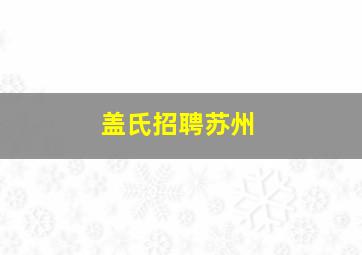 盖氏招聘苏州